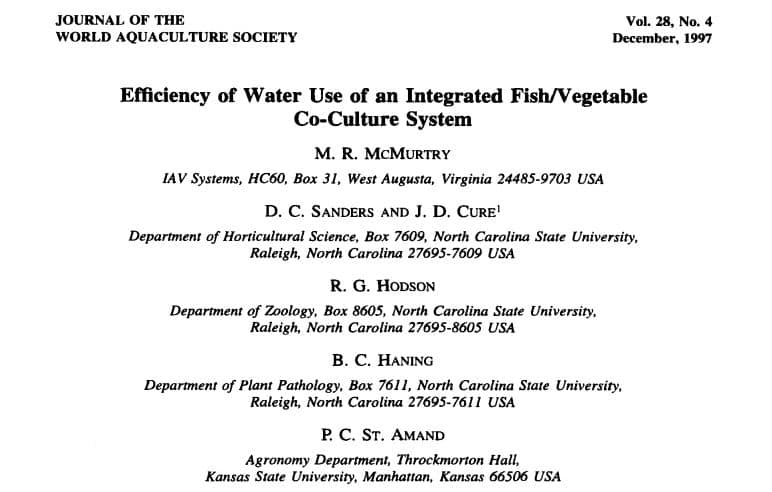 JOURNAL OF THE
WORLD AQUACULTURE SOCIETY

Vol. 28, No. 4
December, 1997

Efficiency of Water Use of an Integrated Fish/Vegetable Co-Culture System

M. R. McMurtry

IAV Systems, HC60, Box 31, West Augusta, Virginia 24485-9703 USA

D. C. Sanders and J. D. Cure$^1$

Department of Horticultural Science, Box 7609, North Carolina State University, Raleigh, North Carolina 27695-7609 USA

R. G. Hodson

Department of Zoology, Box 8605, North Carolina State University, Raleigh, North Carolina 27695-8605 USA

B. C. Haning

Department of Plant Pathology, Box 7611, North Carolina State University, Raleigh, North Carolina 27695-7611 USA

P. C. St. Amand

Agronomy Department, Throckmorton Hall, Kansas State University, Manhattan, Kansas 66506 USA